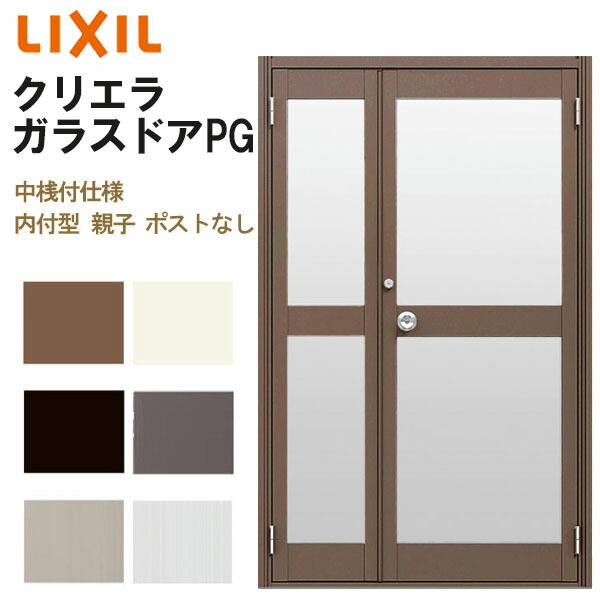 LIXIL

クリエラ
ガラスドアPG

中桟付仕様
内付型 親子 ポストなし